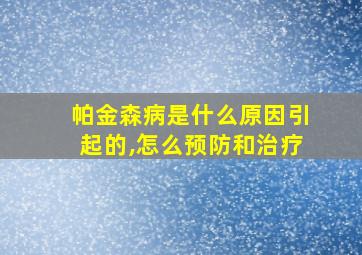 帕金森病是什么原因引起的,怎么预防和治疗